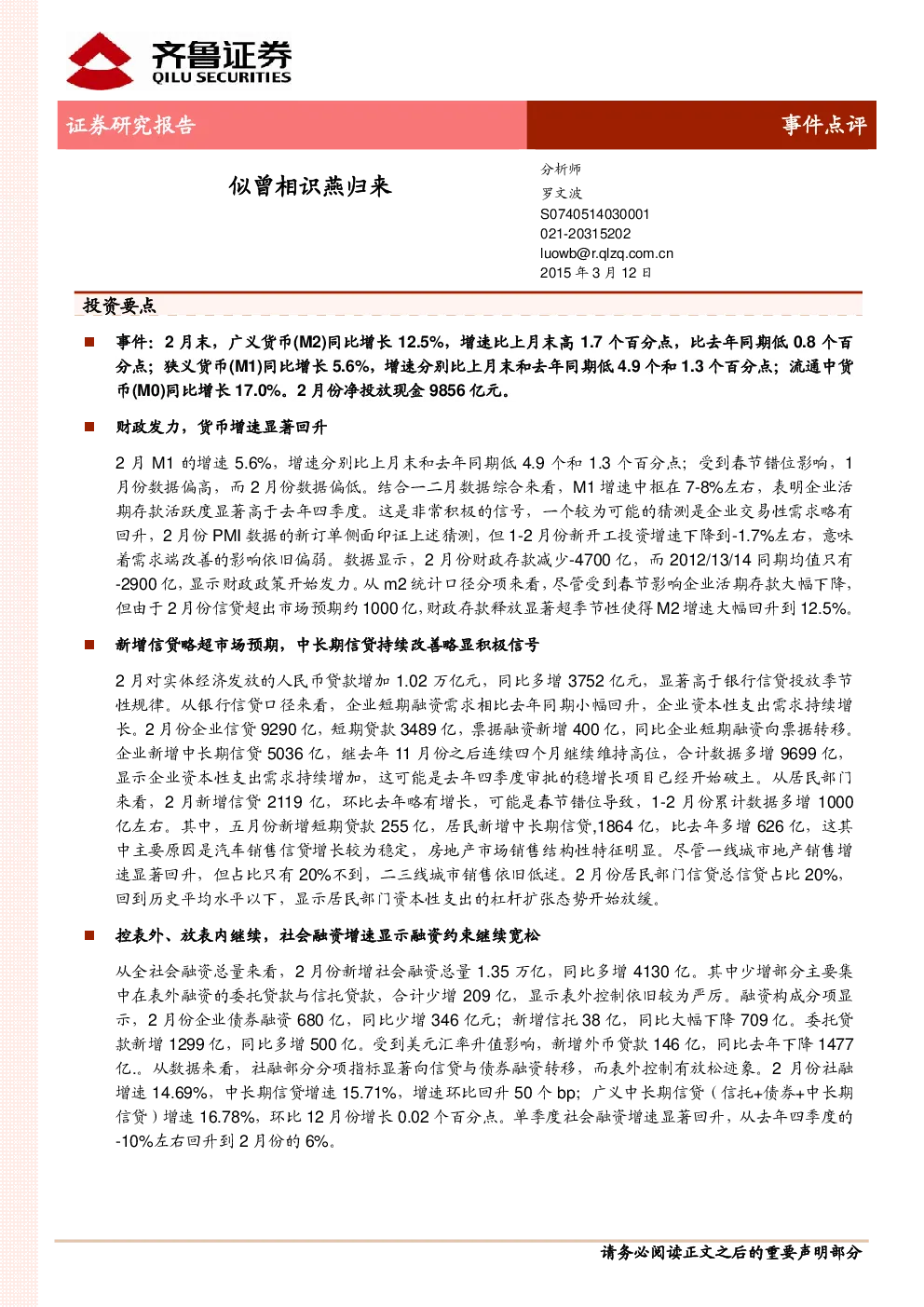 齐鲁证券
QILU SECURITIES

证券研究报告

事件点评

似曾相识燕归来

分析师
罗文波
S0740514030001
021-20315202
luowb@r.qlzq.com.cn
2015 年 3 月 12 日

投资要点

■ 事件：2 月末，广义货币(M2)同比增长 12.5%，增速比上月末高 1.7 个百分点，比去年同期低 0.8 个百分点；狭义货币(M1)同比增长 5.6%，增速分别比上月末和去年同期低 4.9 个和 1.3 个百分点；流通中货币(M0)同比增长 17.0%。2 月份净投放现金 9856 亿元。

■ 财政发力，货币增速显著回升

2 月 M1 的增速 5.6%，增速分别比上月末和去年同期低 4.9 个和 1.3 个百分点；受到春节错位影响，1 月份数据偏高，而 2 月份数据偏低。结合一二月数据综合来看，M1 增速中枢在 7-8%左右，表明企业活期存款活跃度显著高于去年四季度。这是非常积极的信号，一个较为可能的猜测是企业交易性需求略有回升，2 月份 PMI 数据的新订单侧面印证上述猜测，但 1-2 月份新开工投资增速下降到-1.7%左右，意味着需求端改善的影响依旧偏弱。数据显示，2 月份财政存款减少-4700 亿，而 2012/13/14 同期均值只有-2900 亿，显示财政政策开始发力。从 m2 统计口径分项来看，尽管受到春节影响企业活期存款大幅下降，但由于 2 月份信贷超出市场预期约 1000 亿，财政存款释放显著超季节性使得 M2 增速大幅回升到 12.5%。

■ 新增信贷略超市场预期，中长期信贷持续改善略显积极信号

2 月对实体经济发放的人民币贷款增加 1.02 万亿元，同比多增 3752 亿元，显著高于银行信贷投放季节性规律。从银行信贷口径来看，企业短期融资需求相比去年同期小幅回升，企业资本性支出需求持续增长。2 月份企业信贷 9290 亿，短期贷款 3489 亿，票据融资新增 400 亿，同比企业短期融资向票据转移。企业新增中长期信贷 5036 亿，继去年 11 月份之后连续四个月继续维持高位，合计数据多增 9699 亿，显示企业资本性支出需求持续增加，这可能是去年四季度审批的稳增长项目已经开始破土。从居民部门来看，2 月新增信贷 2119 亿，环比去年略有增长，可能是春节错位导致，1-2 月份累计数据多增 1000 亿左右。其中，五月份新增短期贷款 255 亿，居民新增中长期信贷,1864 亿，比去年多增 626 亿，这其中主要原因是汽车销售信贷增长较为稳定，房地产市场销售结构性特征明显。尽管一线城市地产销售增速显著回升，但占比只有 20%不到，二三线城市销售依旧低迷。2 月份居民部门信贷总信贷占比 20%，回到历史平均水平以下，显示居民部门资本性支出的杠杆扩张态势开始放缓。

■ 控表外、放表内继续，社会融资增速显示融资约束继续宽松

从全社会融资总量来看，2 月份新增社会融资总量 1.35 万亿，同比多增 4130 亿。其中少增部分主要集中在表外融资的委托贷款与信托贷款，合计少增 209 亿，显示表外控制依旧较为严厉。融资构成分项显示，2 月份企业债券融资 680 亿，同比少增 346 亿元；新增信托 38 亿，同比大幅下降 709 亿。委托贷款新增 1299 亿，同比多增 500 亿。受到美元汇率升值影响，新增外币贷款 146 亿，同比去年下降 1477 亿。。从数据来看，社融部分分项指标显著向信贷与债券融资转移，而表外控制有放松迹象。2 月份社融增速 14.69%，中长期信贷增速 15.71%，增速环比回升 50 个 bp；广义中长期信贷（信托+债券+中长期信贷）增速 16.78%，环比 12 月份增长 0.02 个百分点。单季度社会融资增速显著回升，从去年四季度的-10%左右回升到 2 月份的 6%。

请务必阅读正文之后的重要声明部分